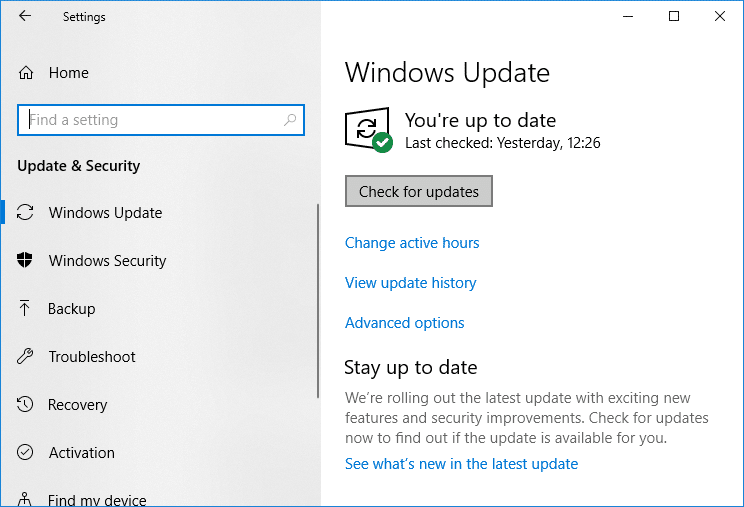 Settings

Home

Find a setting

Update & Security

Windows Update

Windows Security

Backup

Troubleshoot

Recovery

Activation

Find my device

Windows Update

You're up to date
Last checked: Yesterday, 12:26

Check for updates

Change active hours

View update history

Advanced options

Stay up to date

We're rolling out the latest update with exciting new features and security improvements. Check for updates now to find out if the update is available for you.

See what's new in the latest update